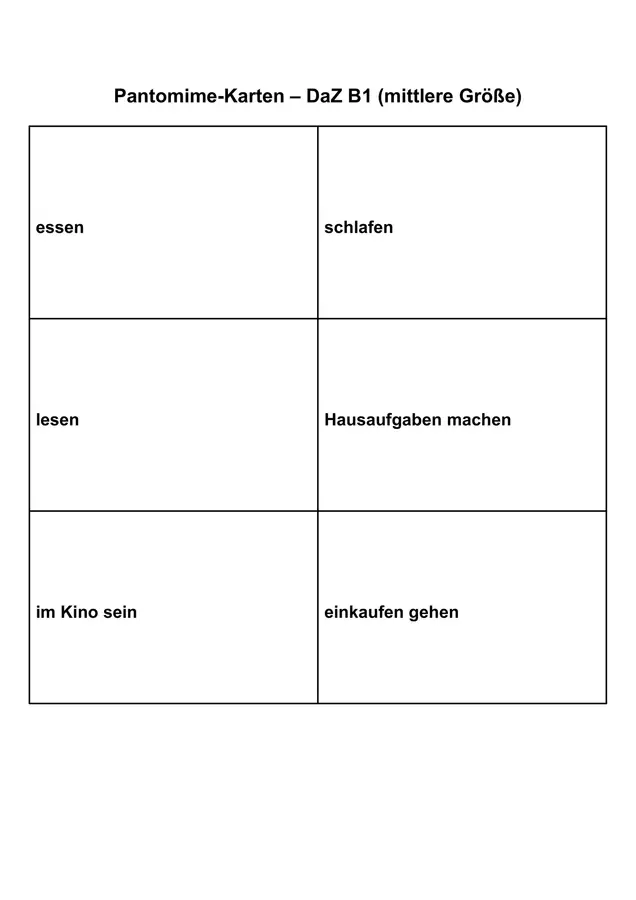 Pantomime-Karten – DaZ B1 (mittlere Größe)

| essen | schlafen |
|---|---|
| lesen | Hausaufgaben machen |
| im Kino sein | einkaufen gehen |